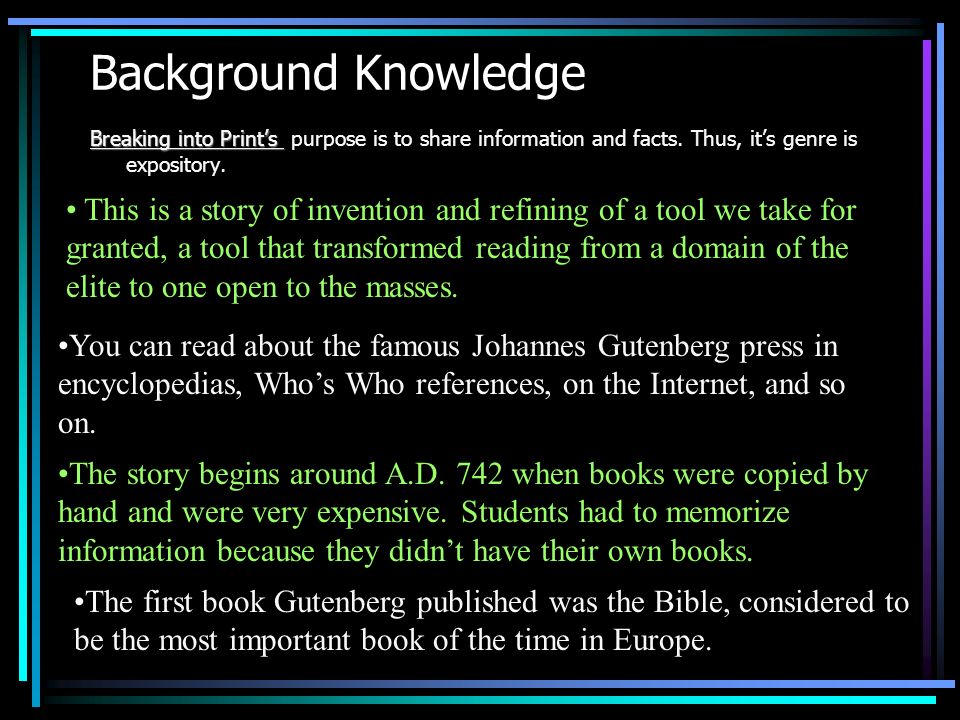 Background Knowledge

Breaking into Print's purpose is to share information and facts. Thus, it's genre is expository.

• This is a story of invention and refining of a tool we take for granted, a tool that transformed reading from a domain of the elite to one open to the masses.

•You can read about the famous Johannes Gutenberg press in encyclopedias, Who's Who references, on the Internet, and so on.

•The story begins around A.D. 742 when books were copied by hand and were very expensive. Students had to memorize information because they didn't have their own books.

•The first book Gutenberg published was the Bible, considered to be the most important book of the time in Europe.